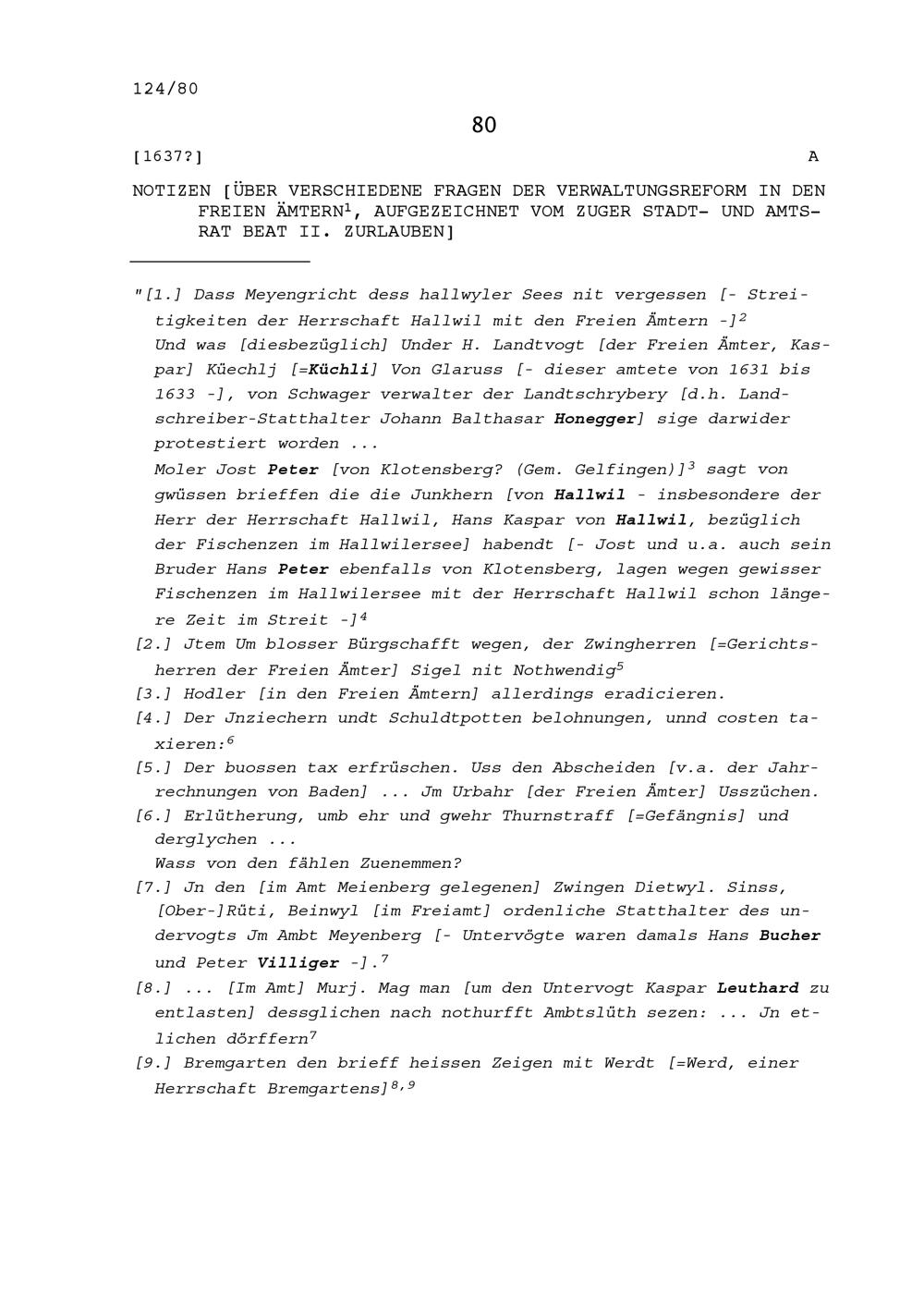 124/80

80

[1637?] A

NOTIZEN [ÜBER VERSCHIEDENE FRAGEN DER VERWALTUNGSREFORM IN DEN FREIEN ÄMTERN$^1$, AUFGEZEICHNET VOM ZUGER STADT- UND AMTSRAT BEAT II. ZURLAUBEN]

"[1.] Dass Meyengricht dess hallwyler Sees nit vergessen [- Streitigkeiten der Herrschaft Hallwil mit den Freien Ämtern -]$^2$
Und was [diesbezüglich] Under H. Landtvogt [der Freien Ämter, Kaspar] Küechlj [=Küchli] Von Glaruss [- dieser amtete von 1631 bis 1633 -], von Schwager verwalter der Landtschrybery [d.h. Landschreiber-Statthalter Johann Balthasar Honegger] sige darwider protestiert worden ...
Moler Jost Peter [von Klotensberg? (Gem. Gelfingen)]$^3$ sagt von gwüssen brieffen die die Junkhern [von Hallwil - insbesondere der Herr der Herrschaft Hallwil, Hans Kaspar von Hallwil, bezüglich der Fischenzen im Hallwilersee] habendt [- Jost und u.a. auch sein Bruder Hans Peter ebenfalls von Klotensberg, lagen wegen gewisser Fischenzen im Hallwilersee mit der Herrschaft Hallwil schon längere Zeit im Streit -]$^4$
[2.] Jtem Um blosser Bürgschafft wegen, der Zwingherren [=Gerichtsherren der Freien Ämter] Sigel nit Nothwendig$^5$
[3.] Hodler [in den Freien Ämtern] allerdings eradicieren.
[4.] Der Jnziechern undt Schuldtpotten belohnungen, unnd costen taxieren:$^6$
[5.] Der buossen tax erfrüschen. Uss den Abscheiden [v.a. der Jahrrechnungen von Baden] ... Jm Urbahr [der Freien Ämter] Usszüchen.
[6.] Erlütherung, umb ehr und gwehr Thurnstraff [=Gefängnis] und derglychen ...
Wass von den fählen Zuenemmen?
[7.] Jn den [im Amt Meienberg gelegenen] Zwingen Dietwyl. Sinss, [Ober-]Rüti, Beinwyl [im Freiamt] ordenliche Statthalter des undervogts Jm Ambt Meyenberg [- Untervögte waren damals Hans Bucher und Peter Villiger -].$^7$
[8.] ... [Im Amt] Murj. Mag man [um den Untervogt Kaspar Leuthard zu entlasten] dessglichen nach nothurfft Ambtslüth sezen: ... Jn etlichen dörffern$^7$
[9.] Bremgarten den brieff heissen Zeigen mit Werdt [=Werd, einer Herrschaft Bremgartens]$^{8,9}$